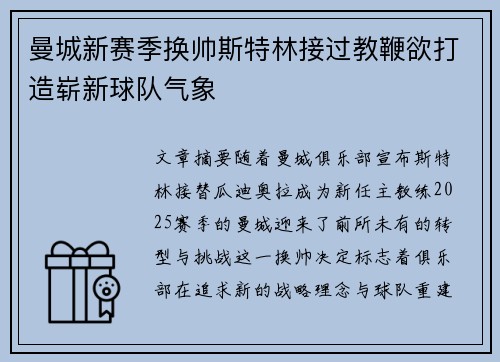 曼城新赛季换帅斯特林接过教鞭欲打造崭新球队气象

文章摘要随着曼城俱乐部宣布斯特林接替瓜迪奥拉成为新任主教练2025赛季的曼城迎来了前所未有的转型与挑战这一换帅决定标志着俱乐部在追求新的战略理念与球队重建